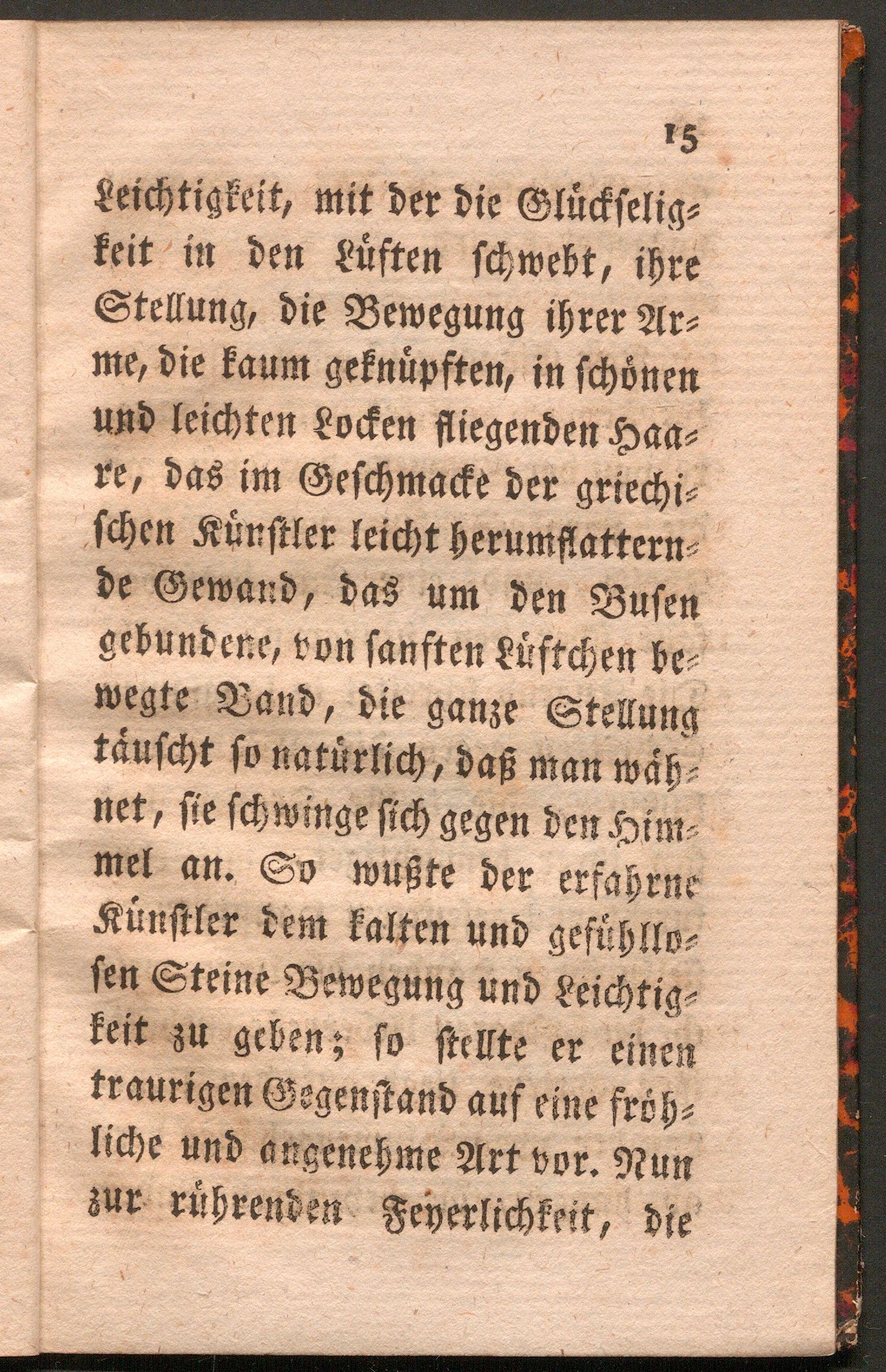 15

Leichtigkeit, mit der die Glückseligkeit in den Lüften schwebt, ihre Stellung, die Bewegung ihrer Arme, die kaum geknüpften, in schönen und leichten Locken fliegenden Haare, das im Geschmacke der griechischen Künstler leicht herumflatternde Gewand, das um den Busen gebundene, von sanften Lüftchen bewegte Band, die ganze Stellung täuscht so natürlich, daß man wähnet, sie schwinge sich gegen den Himmel an. So wußte der erfahrne Künstler dem kalten und gefühllosen Steine Bewegung und Leichtigkeit zu geben; so stellte er einen traurigen Gegenstand auf eine fröhliche und angenehme Art vor. Nun zur rührenden Feyerlichkeit, die